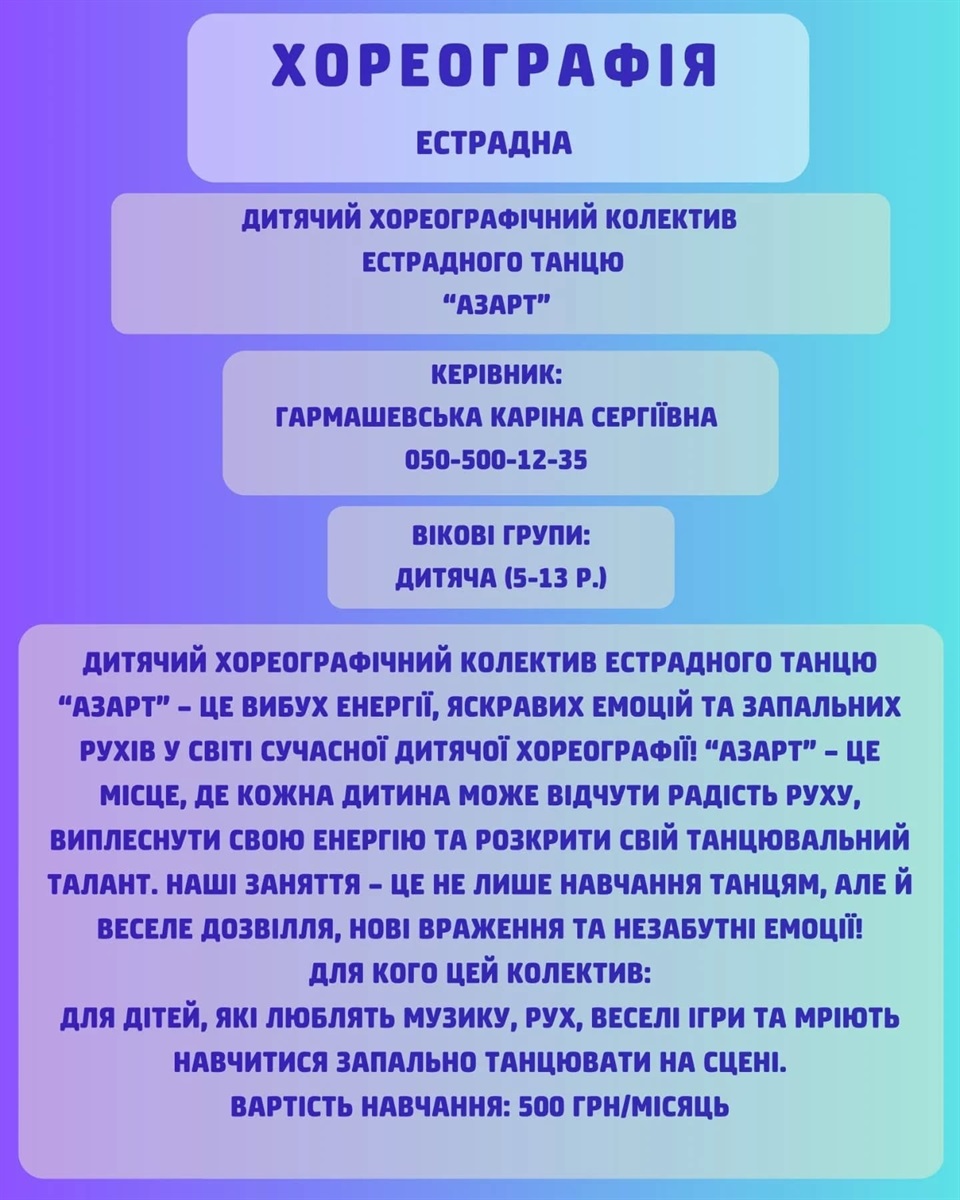 ХОРЕОГРАФІЯ

ЕСТРАДНА

ДИТЯЧИЙ ХОРЕОГРАФІЧНИЙ КОЛЕКТИВ ЕСТРАДНОГО ТАНЦЮ "АЗАРТ"

КЕРІВНИК:
ГАРМАШЕВСЬКА КАРІНА СЕРГІЇВНА
050-500-12-35

ВІКОВІ ГРУПИ:
ДИТЯЧА (5-13 Р.)

ДИТЯЧИЙ ХОРЕОГРАФІЧНИЙ КОЛЕКТИВ ЕСТРАДНОГО ТАНЦЮ "АЗАРТ" – ЦЕ ВИБУХ ЕНЕРГІЇ, ЯСКРАВИХ ЕМОЦІЙ ТА ЗАПАЛЬНИХ РУХІВ У СВІТІ СУЧАСНОЇ ДИТЯЧОЇ ХОРЕОГРАФІЇ! "АЗАРТ" – ЦЕ МІСЦЕ, ДЕ КОЖНА ДИТИНА МОЖЕ ВІДЧУТИ РАДІСТЬ РУХУ, ВИПЛЕСНУТИ СВОЮ ЕНЕРГІЮ ТА РОЗКРИТИ СВІЙ ТАНЦЮВАЛЬНИЙ ТАЛАНТ. НАШІ ЗАНЯТТЯ – ЦЕ НЕ ЛИШЕ НАВЧАННЯ ТАНЦЯМ, АЛЕ Й ВЕСЕЛЕ ДОЗВІЛЛЯ, НОВІ ВРАЖЕННЯ ТА НЕЗАБУТНІ ЕМОЦІЇ!
ДЛЯ КОГО ЦЕЙ КОЛЕКТИВ:
ДЛЯ ДІТЕЙ, ЯКІ ЛЮБЛЯТЬ МУЗИКУ, РУХ, ВЕСЕЛІ ІГРИ ТА МРІЮТЬ НАВЧИТИСЯ ЗАПАЛЬНО ТАНЦЮВАТИ НА СЦЕНІ.
ВАРТІСТЬ НАВЧАННЯ: 500 ГРН/МІСЯЦЬ